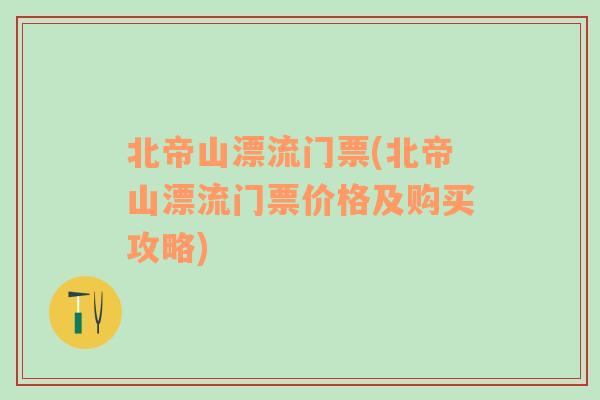 北帝山漂流门票(北帝山漂流门票价格及购买攻略)